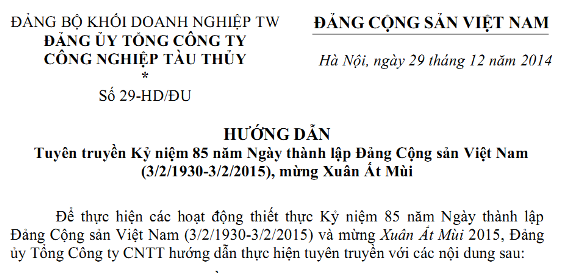 ĐẢNG BỘ KHỐI DOANH NGHIỆP TW
ĐẢNG ỦY TỔNG CÔNG TY
CÔNG NGHIỆP TÀU THỦY
*
Số 29-HD/ĐU

ĐẢNG CỘNG SẢN VIỆT NAM

Hà Nội, ngày 29 tháng 12 năm 2014

HƯỚNG DẪN
Tuyên truyền Kỷ niệm 85 năm Ngày thành lập Đảng Cộng sản Việt Nam (3/2/1930-3/2/2015), mừng Xuân Ất Mùi

Để thực hiện các hoạt động thiết thực Kỷ niệm 85 năm Ngày thành lập Đảng Cộng sản Việt Nam (3/2/1930-3/2/2015) và mừng Xuân Ất Mùi 2015, Đảng ủy Tổng Công ty CNTT hướng dẫn thực hiện tuyên truyền với các nội dung sau: